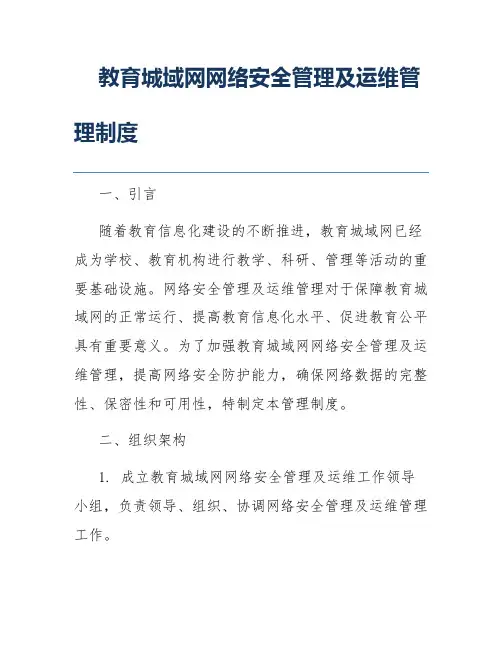 教育城域网网络安全管理及运维管理制度

一、引言

随着教育信息化建设的不断推进，教育城域网已经成为学校、教育机构进行教学、科研、管理等活动的重要基础设施。网络安全管理及运维管理对于保障教育城域网的正常运行、提高教育信息化水平、促进教育公平具有重要意义。为了加强教育城域网网络安全管理及运维管理，提高网络安全防护能力，确保网络数据的完整性、保密性和可用性，特制定本管理制度。

二、组织架构

1. 成立教育城域网网络安全管理及运维工作领导小组，负责领导、组织、协调网络安全管理及运维管理工作。